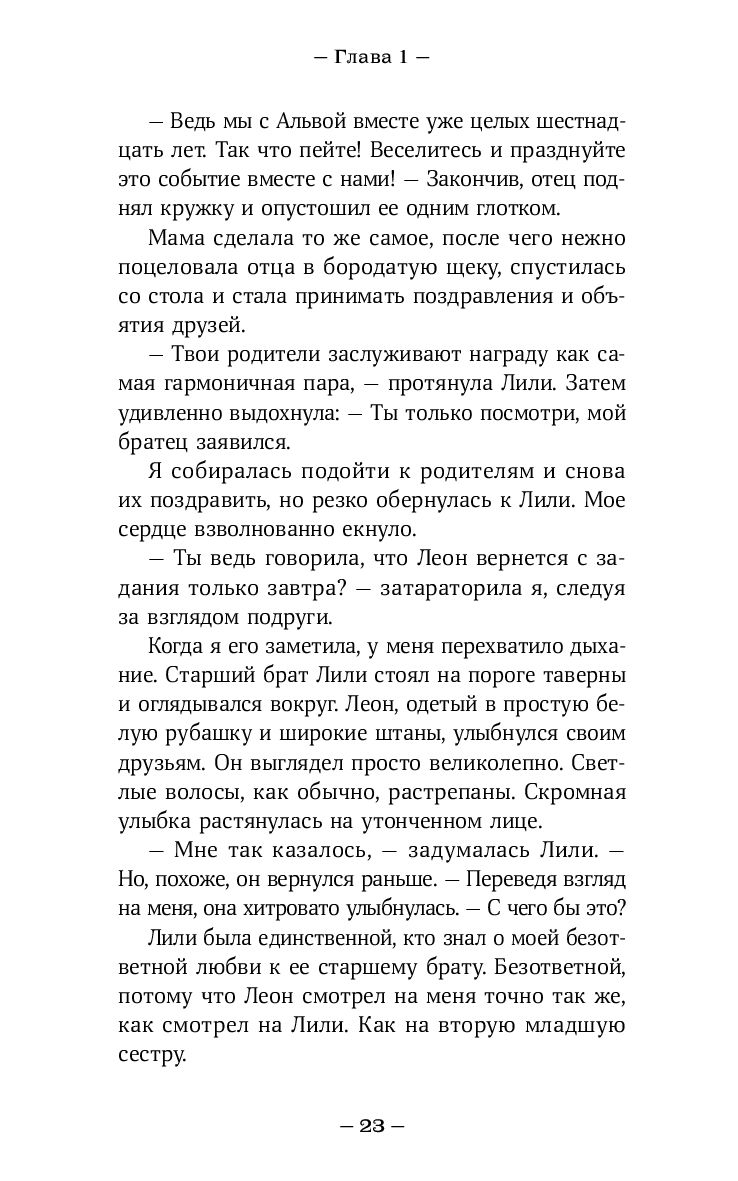 — Глава 1 —

— Ведь мы с Альвой вместе уже целых шестнадцать лет. Так что пейте! Веселитесь и празднуйте это событие вместе с нами! — Закончив, отец поднял кружку и опустошил ее одним глотком.

Мама сделала то же самое, после чего нежно поцеловала отца в бородатую щеку, спустилась со стола и стала принимать поздравления и объятия друзей.

— Твои родители заслуживают награду как самая гармоничная пара, — протянула Лили. Затем удивленно выдохнула: — Ты только посмотри, мой братец заявился.

Я собиралась подойти к родителям и снова их поздравить, но резко обернулась к Лили. Мое сердце взволнованно екнуло.

— Ты ведь говорила, что Леон вернется с задания только завтра? — затараторила я, следуя за взглядом подруги.

Когда я его заметила, у меня перехватило дыхание. Старший брат Лили стоял на пороге таверны и оглядывался вокруг. Леон, одетый в простую белую рубашку и широкие штаны, улыбнулся своим друзьям. Он выглядел просто великолепно. Светлые волосы, как обычно, растрепаны. Скромная улыбка растянулась на утонченном лице.

— Мне так казалось, — задумалась Лили. — Но, похоже, он вернулся раньше. — Переведя взгляд на меня, она хитровато улыбнулась. — С чего бы это?

Лили была единственной, кто знал о моей безответной любви к ее старшему брату. Безответной, потому что Леон смотрел на меня точно так же, как смотрел на Лили. Как на вторую младшую сестру.

— 23 —